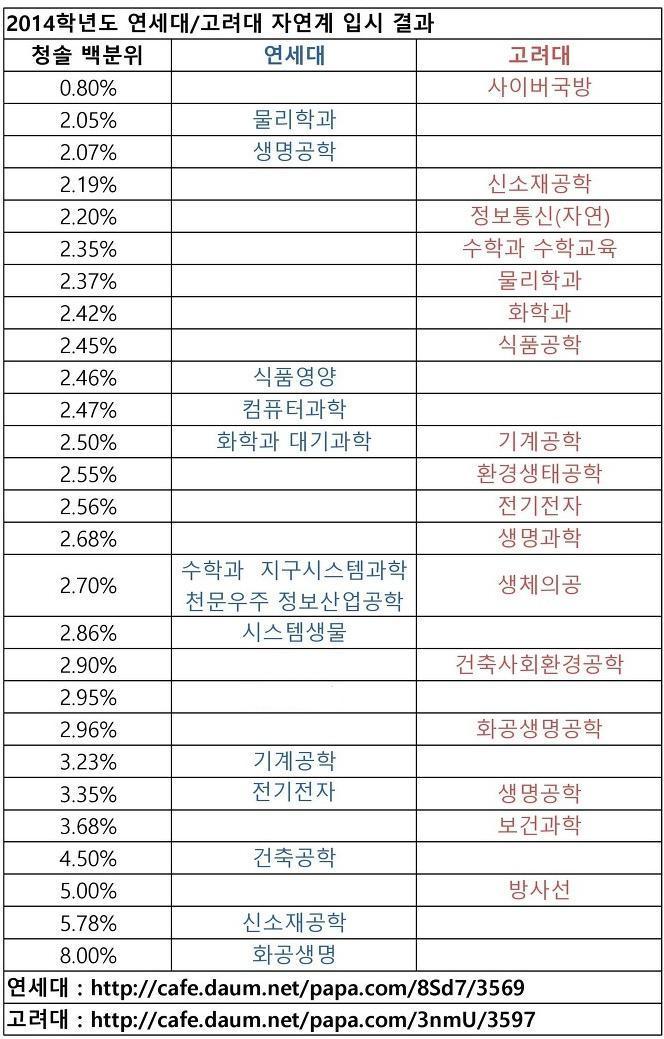 2014학년도 연세대/고려대 자연계 입시 결과

| 청솔 백분위 | 연세대 | 고려대 |
|---|---|---|
| 0.80% | | 사이버국방 |
| 2.05% | 물리학과 | |
| 2.07% | 생명공학 | |
| 2.19% | | 신소재공학 |
| 2.20% | | 정보통신(자연) |
| 2.35% | | 수학과 수학교육 |
| 2.37% | | 물리학과 |
| 2.42% | | 화학과 |
| 2.45% | | 식품공학 |
| 2.46% | 식품영양 | |
| 2.47% | 컴퓨터과학 | |
| 2.50% | 화학과 대기과학 | 기계공학 |
| 2.55% | | 환경생태공학 |
| 2.56% | | 전기전자 |
| 2.68% | | 생명과학 |
| 2.70% | 수학과 지구시스템과학 천문우주 정보산업공학 | 생체의공 |
| 2.86% | 시스템생물 | |
| 2.90% | | 건축사회환경공학 |
| 2.95% | | |
| 2.96% | | 화공생명공학 |
| 3.23% | 기계공학 | |
| 3.35% | 전기전자 | 생명공학 |
| 3.68% | | 보건과학 |
| 4.50% | 건축공학 | |
| 5.00% | | 방사선 |
| 5.78% | 신소재공학 | |
| 8.00% | 화공생명 | |

연세대 : http://cafe.daum.net/papa.com/8Sd7/3569
고려대 : http://cafe.daum.net/papa.com/3nmU/3597